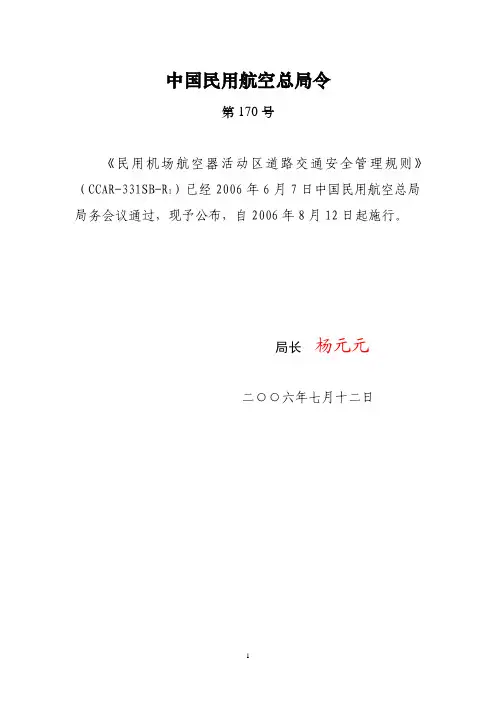 中国民用航空总局令

第170号

《民用机场航空器活动区道路交通安全管理规则》(CCAR-331SB-R₁)已经2006年6月7日中国民用航空总局局务会议通过，现予公布，自2006年8月12日起施行。

局长 杨元元

二〇〇六年七月十二日

1